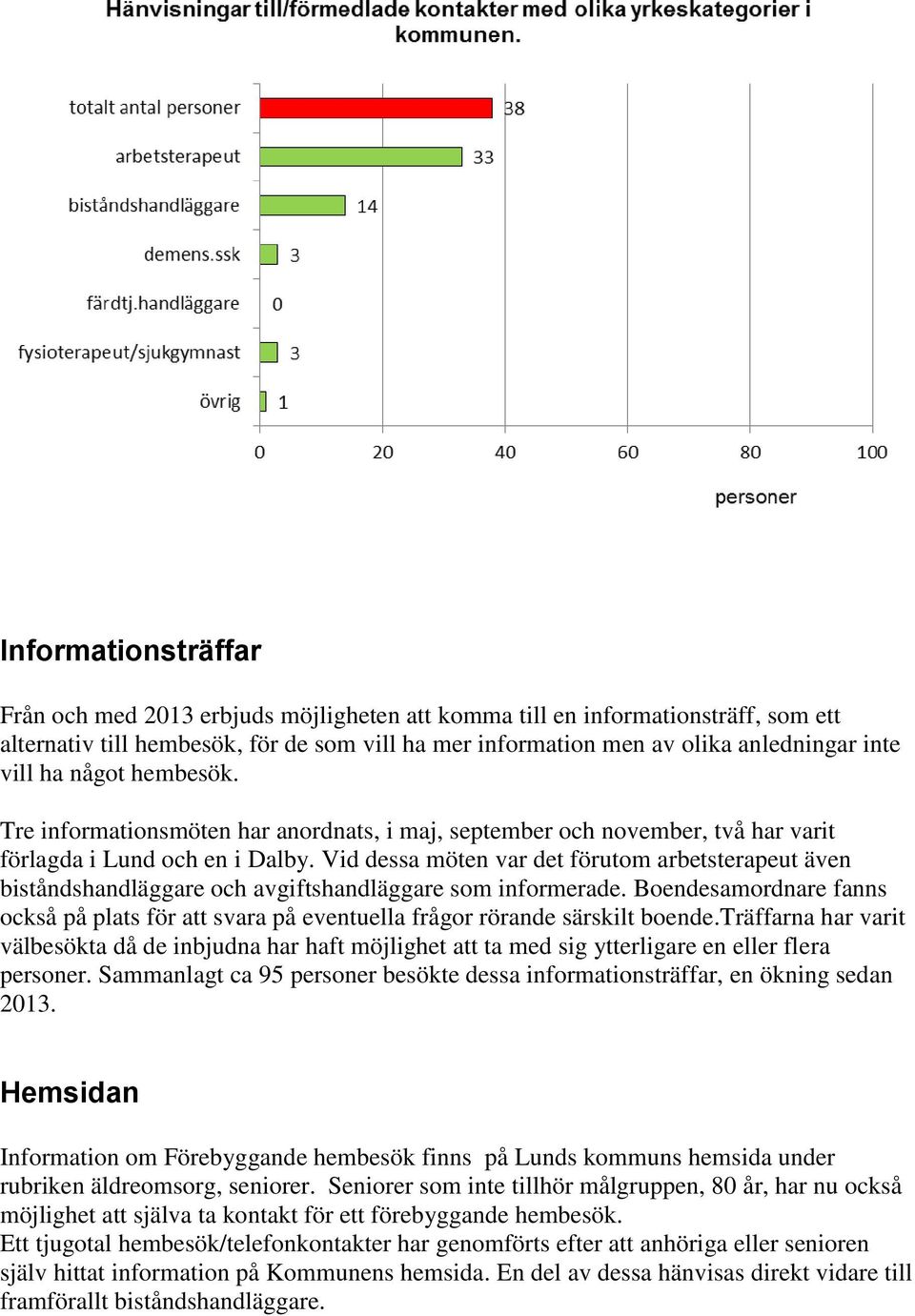 Hänvisningar till/förmedlade kontakter med olika yrkeskategorier i kommunen.

totalt antal personer 38
arbetsterapeut 33
biståndshandläggare 14
demens.ssk 3
färdtj.handläggare 0
fysioterapeut/sjukgymnast 3
övrig 1

0 20 40 60 80 100

personer

Informationsträffar

Från och med 2013 erbjuds möjligheten att komma till en informationsträff, som ett alternativ till hembesök, för de som vill ha mer information men av olika anledningar inte vill ha något hembesök.

Tre informationsmöten har anordnats, i maj, september och november, två har varit förlagda i Lund och en i Dalby. Vid dessa möten var det förutom arbetsterapeut även biståndshandläggare och avgiftshandläggare som informerade. Boendesamordnare fanns också på plats för att svara på eventuella frågor rörande särskilt boende.Träffarna har varit välbesökta då de inbjudna har haft möjlighet att ta med sig ytterligare en eller flera personer. Sammanlagt ca 95 personer besökte dessa informationsträffar, en ökning sedan 2013.

Hemsidan

Information om Förebyggande hembesök finns på Lunds kommuns hemsida under rubriken äldreomsorg, seniorer. Seniorer som inte tillhör målgruppen, 80 år, har nu också möjlighet att själva ta kontakt för ett förebyggande hembesök.
Ett tjugotal hembesök/telefonkontakter har genomförts efter att anhöriga eller senioren själv hittat information på Kommunens hemsida. En del av dessa hänvisas direkt vidare till framförallt biståndshandläggare.